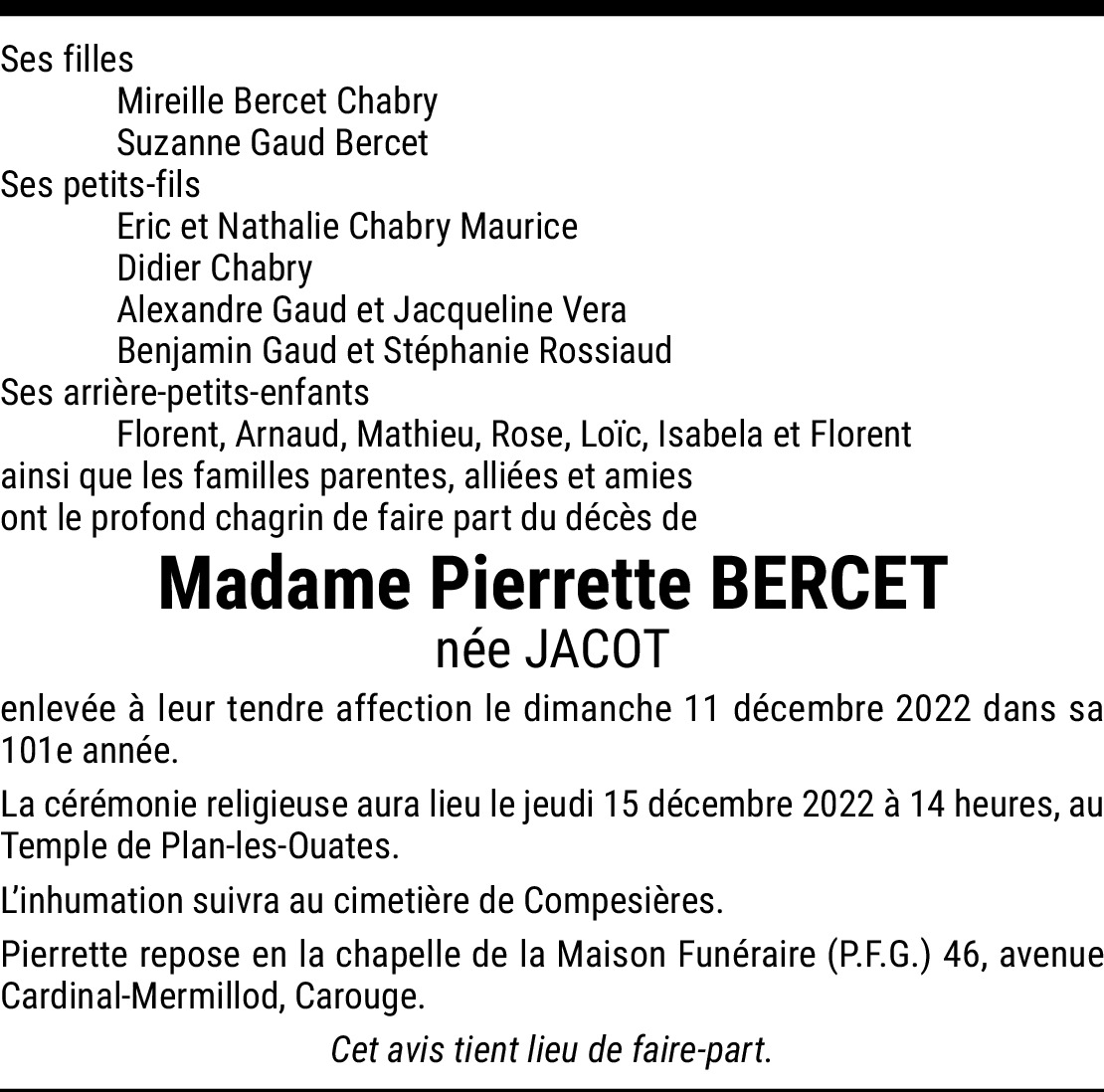 Ses filles
Mireille Bercet Chabry
Suzanne Gaud Bercet
Ses petits-fils
Eric et Nathalie Chabry Maurice
Didier Chabry
Alexandre Gaud et Jacqueline Vera
Benjamin Gaud et Stéphanie Rossiaud
Ses arrière-petits-enfants
Florent, Arnaud, Mathieu, Rose, Loïc, Isabela et Florent
ainsi que les familles parentes, alliées et amies
ont le profond chagrin de faire part du décès de

Madame Pierrette BERCET
née JACOT

enlevée à leur tendre affection le dimanche 11 décembre 2022 dans sa 101e année.

La cérémonie religieuse aura lieu le jeudi 15 décembre 2022 à 14 heures, au Temple de Plan-les-Ouates.

L'inhumation suivra au cimetière de Compesières.

Pierrette repose en la chapelle de la Maison Funéraire (P.F.G.) 46, avenue Cardinal-Mermillod, Carouge.

Cet avis tient lieu de faire-part.